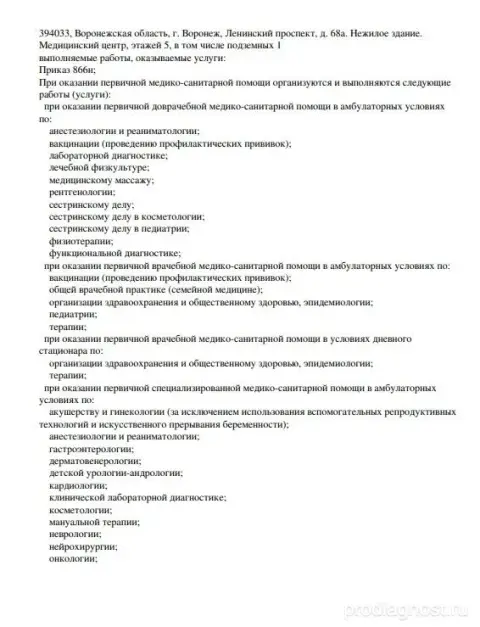 394033, Воронежская область, г. Воронеж, Ленинский проспект, д. 68а. Нежилое здание. Медицинский центр, этажей 5, в том числе подземных 1
выполняемые работы, оказываемые услуги:
Приказ 866н;
При оказании первичной медико-санитарной помощи организуются и выполняются следующие работы (услуги):
при оказании первичной доврачебной медико-санитарной помощи в амбулаторных условиях по:
анестезиологии и реаниматологии;
вакцинации (проведению профилактических прививок);
лабораторной диагностике;
лечебной физкультуре;
медицинскому массажу;
рентгенологии;
сестринскому делу;
сестринскому делу в косметологии;
сестринскому делу в педиатрии;
физиотерапии;
функциональной диагностике;
при оказании первичной врачебной медико-санитарной помощи в амбулаторных условиях по:
вакцинации (проведению профилактических прививок);
общей врачебной практике (семейной медицине);
организации здравоохранения и общественному здоровью, эпидемиологии;
педиатрии;
терапии;
при оказании первичной врачебной медико-санитарной помощи в условиях дневного стационара по:
организации здравоохранения и общественному здоровью, эпидемиологии;
терапии;
при оказании первичной специализированной медико-санитарной помощи в амбулаторных условиях по:
акушерству и гинекологии (за исключением использования вспомогательных репродуктивных технологий и искусственного прерывания беременности);
анестезиологии и реаниматологии;
гастроэнтерологии;
дерматовенерологии;
детской урологии-андрологии;
кардиологии;
клинической лабораторной диагностике;
косметологии;
мануальной терапии;
неврологии;
нейрохирургии;
онкологии;

prodiagnost.ru